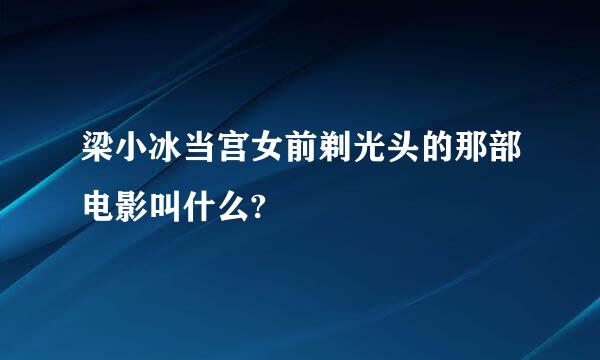 梁小冰当宫女前剃光头的那部电影叫什么?